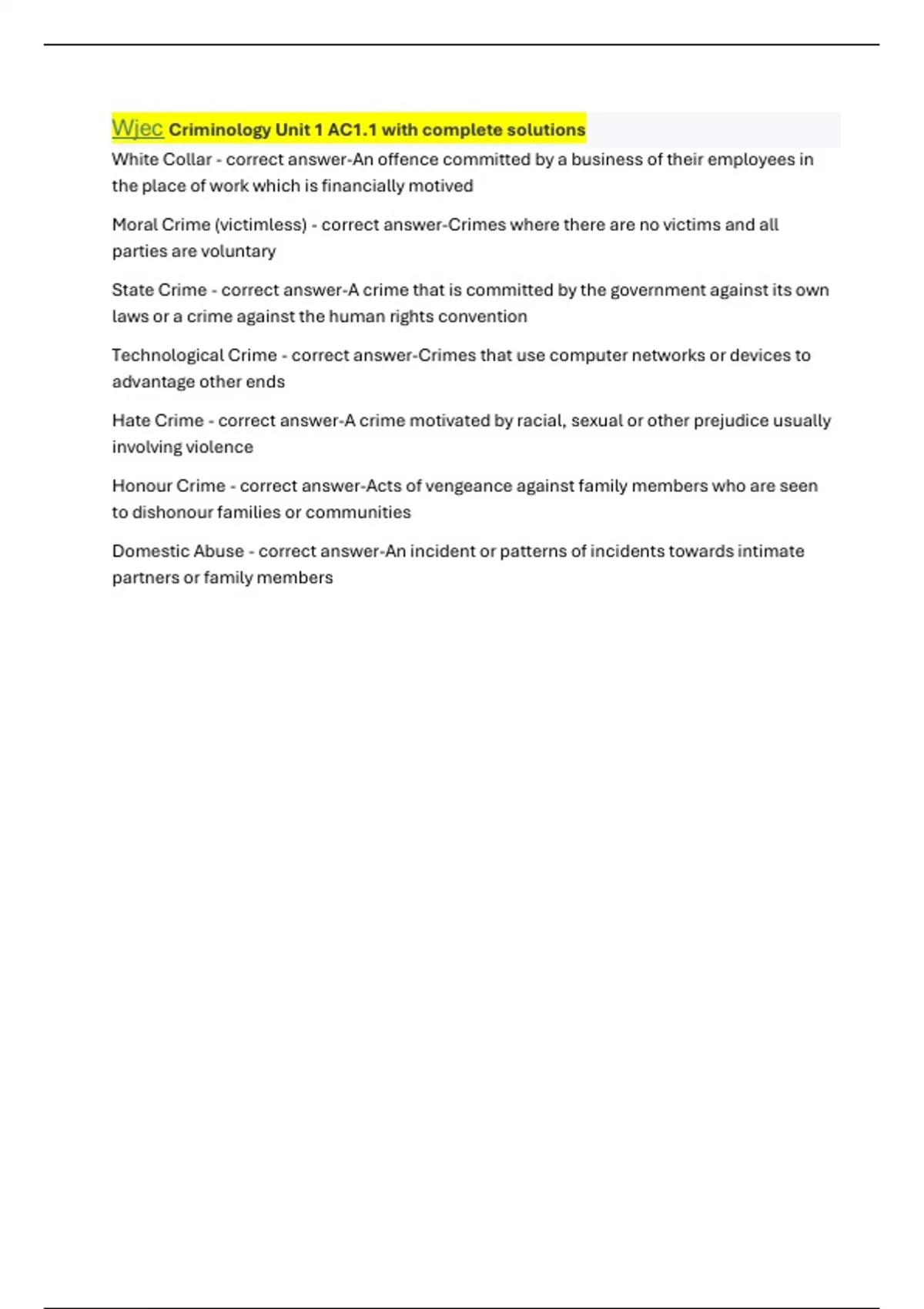 Wjec Criminology Unit 1 AC1.1 with complete solutions

White Collar - correct answer-An offence committed by a business of their employees in the place of work which is financially motived

Moral Crime (victimless) - correct answer-Crimes where there are no victims and all parties are voluntary

State Crime - correct answer-A crime that is committed by the government against its own laws or a crime against the human rights convention

Technological Crime - correct answer-Crimes that use computer networks or devices to advantage other ends

Hate Crime - correct answer-A crime motivated by racial, sexual or other prejudice usually involving violence

Honour Crime - correct answer-Acts of vengeance against family members who are seen to dishonour families or communities

Domestic Abuse - correct answer-An incident or patterns of incidents towards intimate partners or family members